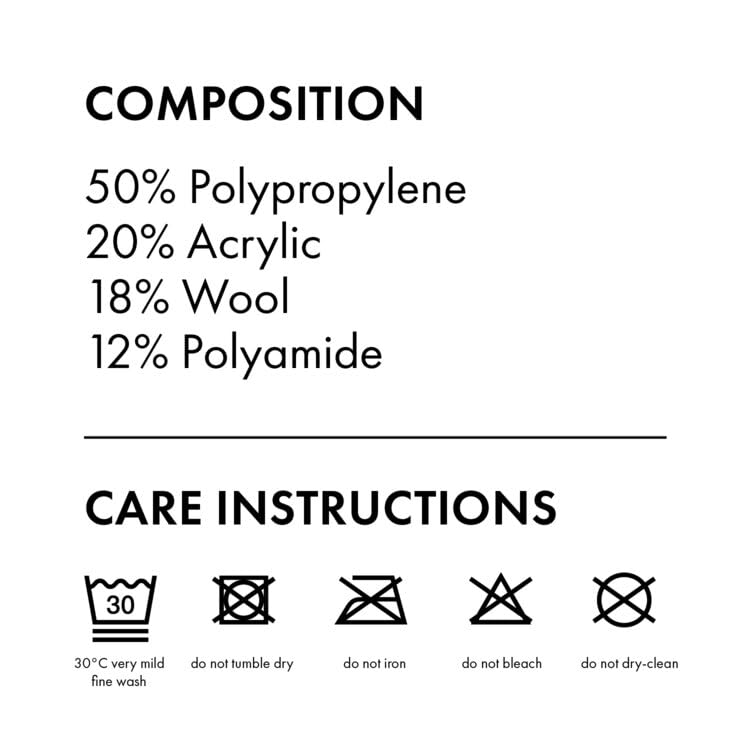 COMPOSITION

50% Polypropylene
20% Acrylic
18% Wool
12% Polyamide

CARE INSTRUCTIONS

30

30°C very mild fine wash

do not tumble dry

do not iron

do not bleach

do not dry-clean